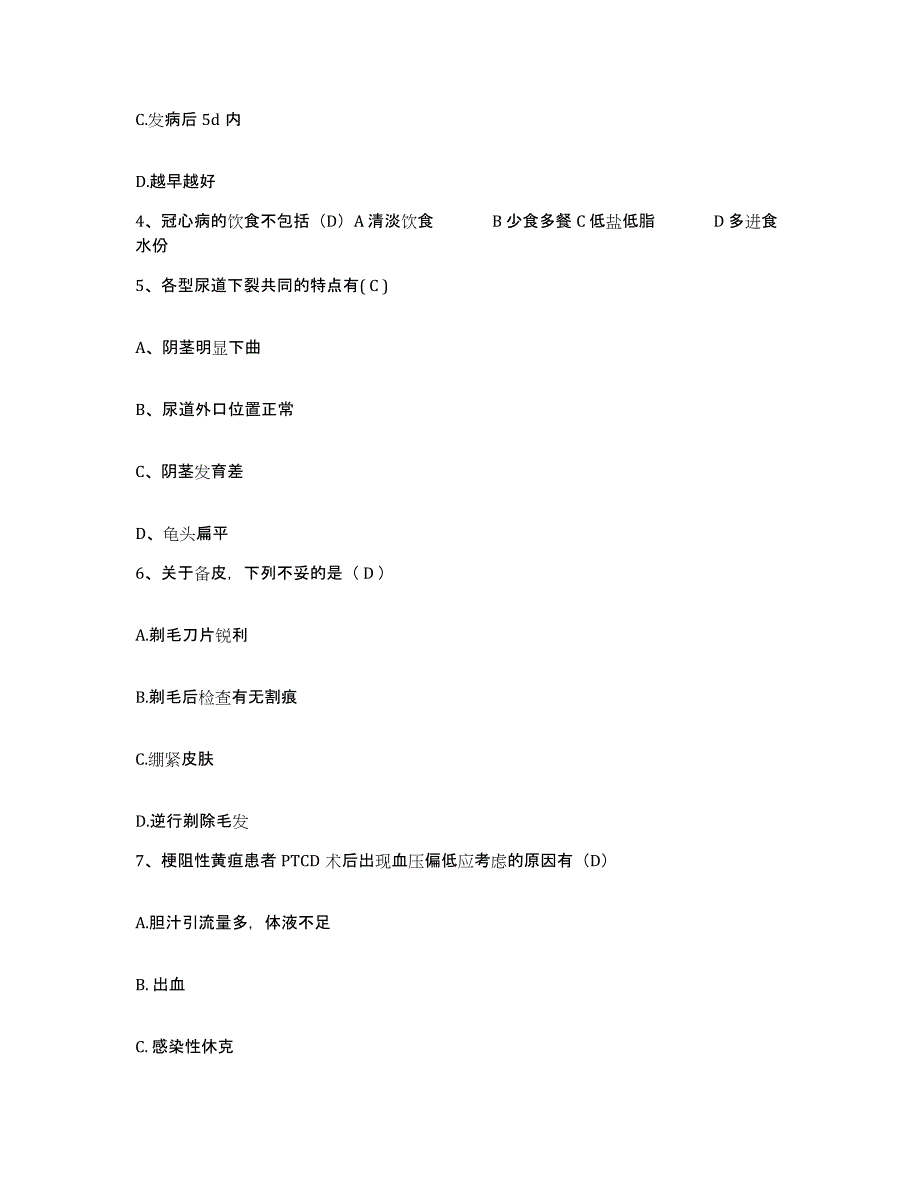 C.发病后 5d 内

D.越早越好

4、冠心病的饮食不包括（D）A 清淡饮食　　B 少食多餐 C 低盐低脂　　D 多进食水份

5、各型尿道下裂共同的特点有( C )

A、阴茎明显下曲

B、尿道外口位置正常

C、阴茎发育差

D、龟头扁平

6、关于备皮，下列不妥的是（ D ）

A.剃毛刀片锐利

B.剃毛后检查有无割痕

C.绷紧皮肤

D.逆行剃除毛发

7、梗阻性黄疸患者 PTCD 术后出现血压偏低应考虑的原因有（D）

A.胆汁引流量多，体液不足

B. 出血

C. 感染性休克